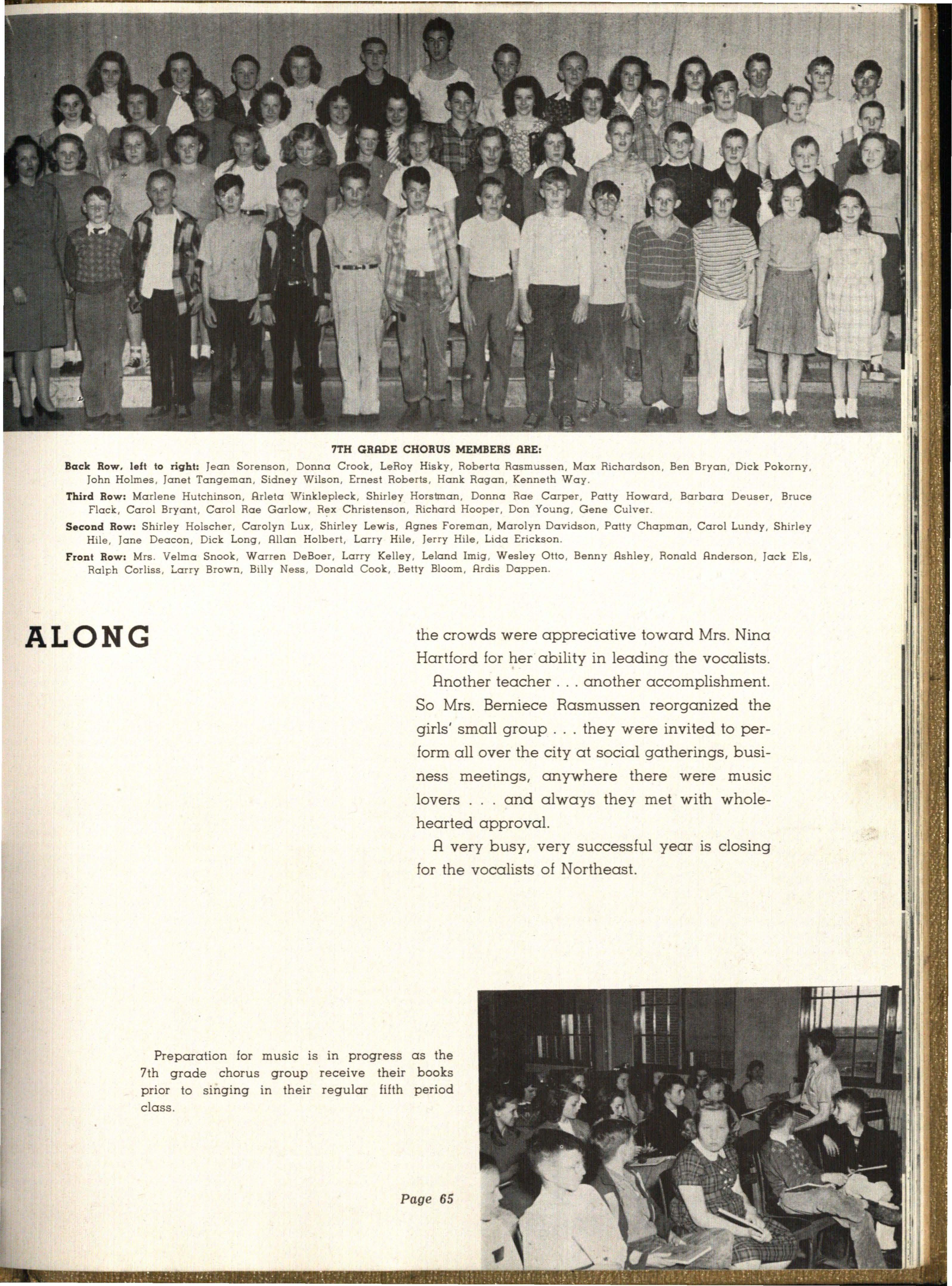 7TH GRADE CHORUS MEMBERS ARE:

Back Row, left to right: Jean Sorenson, Donna Crook, LeRoy Hisky, Roberta Rasmussen, Max Richardson, Ben Bryan, Dick Pokorny, John Holmes, Janet Tangeman, Sidney Wilson, Ernest Roberts, Hank Ragan, Kenneth Way.

Third Row: Marlene Hutchinson, Arleta Winklepleck, Shirley Horstman, Donna Rae Carper, Patty Howard, Barbara Deuser, Bruce Flack, Carol Bryant, Carol Rae Garlow, Rex Christenson, Richard Hooper, Don Young, Gene Culver.

Second Row: Shirley Holscher, Carolyn Lux, Shirley Lewis, Agnes Foreman, Marolyn Davidson, Patty Chapman, Carol Lundy, Shirley Hile, Jane Deacon, Dick Long, Allan Holbert, Larry Hile, Jerry Hile, Lida Erickson.

Front Row: Mrs. Velma Snook, Warren DeBoer, Larry Kelley, Leland Imig, Wesley Otto, Benny Ashley, Ronald Anderson, Jack Els, Ralph Corliss, Larry Brown, Billy Ness, Donald Cook, Betty Bloom, Ardis Dappen.

ALONG

the crowds were appreciative toward Mrs. Nina Hartford for her ability in leading the vocalists.

Another teacher . . . another accomplishment. So Mrs. Berniece Rasmussen reorganized the girls' small group . . . they were invited to perform all over the city at social gatherings, business meetings, anywhere there were music lovers . . . and always they met with wholehearted approval.

A very busy, very successful year is closing for the vocalists of Northeast.

Preparation for music is in progress as the 7th grade chorus group receive their books prior to singing in their regular fifth period class.

Page 65